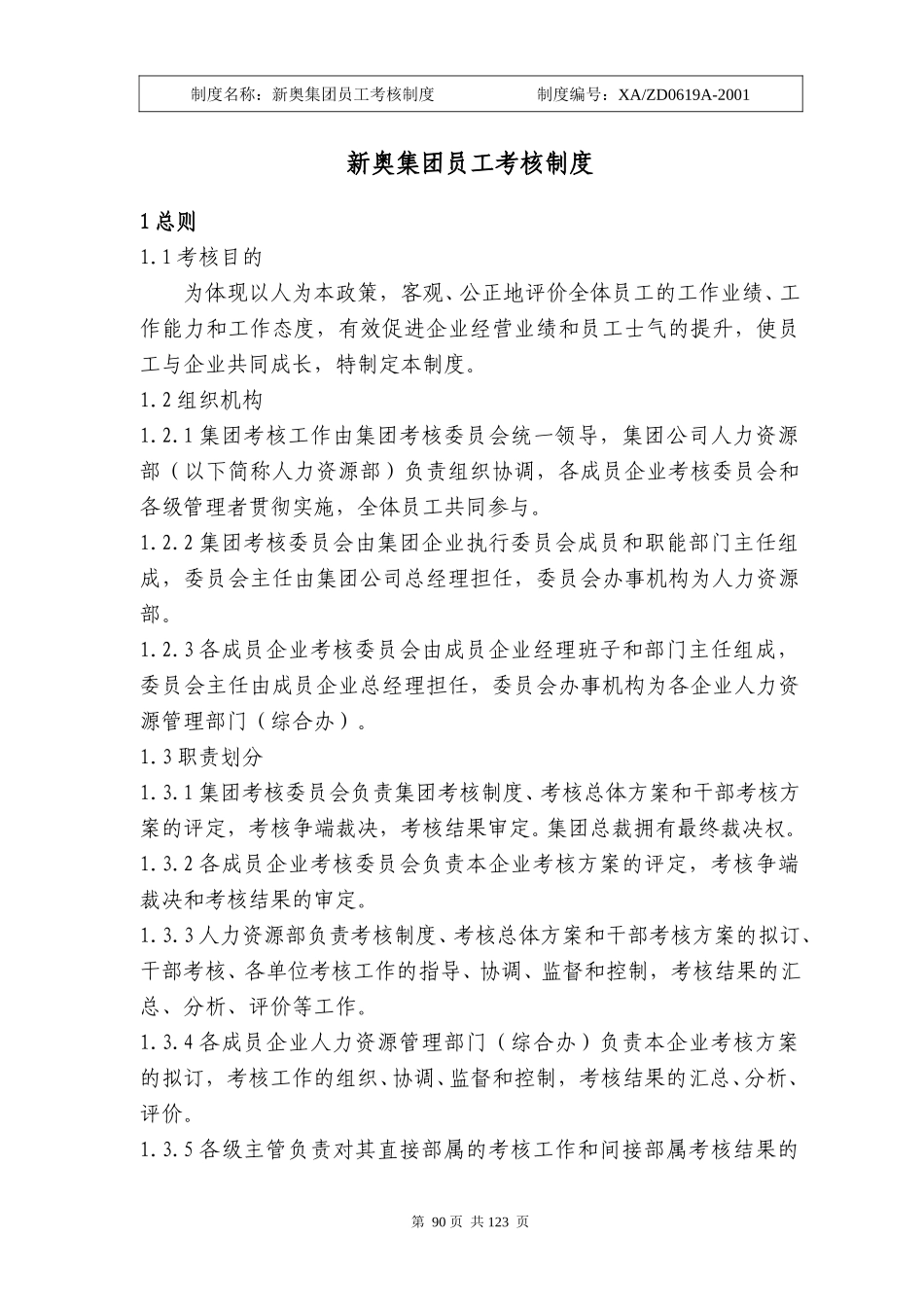 制度名称：新奥集团员工考核制度　　　　制度编号：XA/ZD0619A-2001

新奥集团员工考核制度

1 总则

1.1 考核目的

为体现以人为本政策，客观、公正地评价全体员工的工作业绩、工作能力和工作态度，有效促进企业经营业绩和员工士气的提升，使员工与企业共同成长，特制定本制度。

1.2 组织机构

1.2.1 集团考核工作由集团考核委员会统一领导，集团公司人力资源部（以下简称人力资源部）负责组织协调，各成员企业考核委员会和各级管理者贯彻实施，全体员工共同参与。

1.2.2 集团考核委员会由集团企业执行委员会成员和职能部门主任组成，委员会主任由集团公司总经理担任，委员会办事机构为人力资源部。

1.2.3 各成员企业考核委员会由成员企业经理班子和部门主任组成，委员会主任由成员企业总经理担任，委员会办事机构为各企业人力资源管理部门（综合办）。

1.3 职责划分

1.3.1 集团考核委员会负责集团考核制度、考核总体方案和干部考核方案的评定，考核争端裁决，考核结果审定。集团总裁拥有最终裁决权。

1.3.2 各成员企业考核委员会负责本企业考核方案的评定，考核争端裁决和考核结果的审定。

1.3.3 人力资源部负责考核制度、考核总体方案和干部考核方案的拟订、干部考核、各单位考核工作的指导、协调、监督和控制，考核结果的汇总、分析、评价等工作。

1.3.4 各成员企业人力资源管理部门（综合办）负责本企业考核方案的拟订，考核工作的组织、协调、监督和控制，考核结果的汇总、分析、评价。

1.3.5 各级主管负责对其直接部属的考核工作和间接部属考核结果的

第 90 页 共 123 页